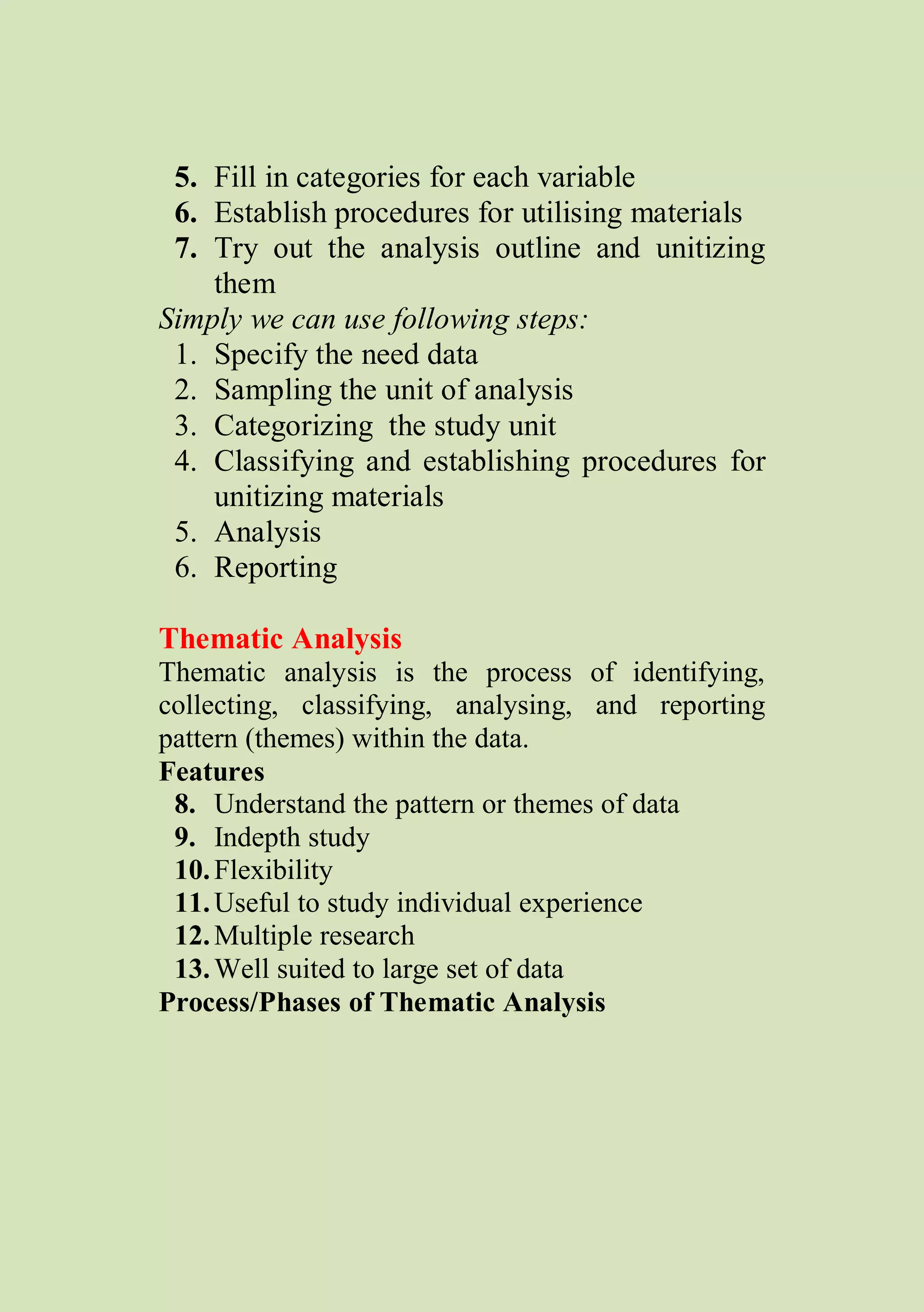 5. Fill in categories for each variable
6. Establish procedures for utilising materials
7. Try out the analysis outline and unitizing them

Simply we can use following steps:
1. Specify the need data
2. Sampling the unit of analysis
3. Categorizing the study unit
4. Classifying and establishing procedures for unitizing materials
5. Analysis
6. Reporting

Thematic Analysis
Thematic analysis is the process of identifying, collecting, classifying, analysing, and reporting pattern (themes) within the data.
Features
8. Understand the pattern or themes of data
9. Indepth study
10. Flexibility
11. Useful to study individual experience
12. Multiple research
13. Well suited to large set of data
Process/Phases of Thematic Analysis